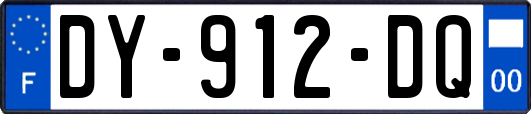 F
DY-912-DQ
00